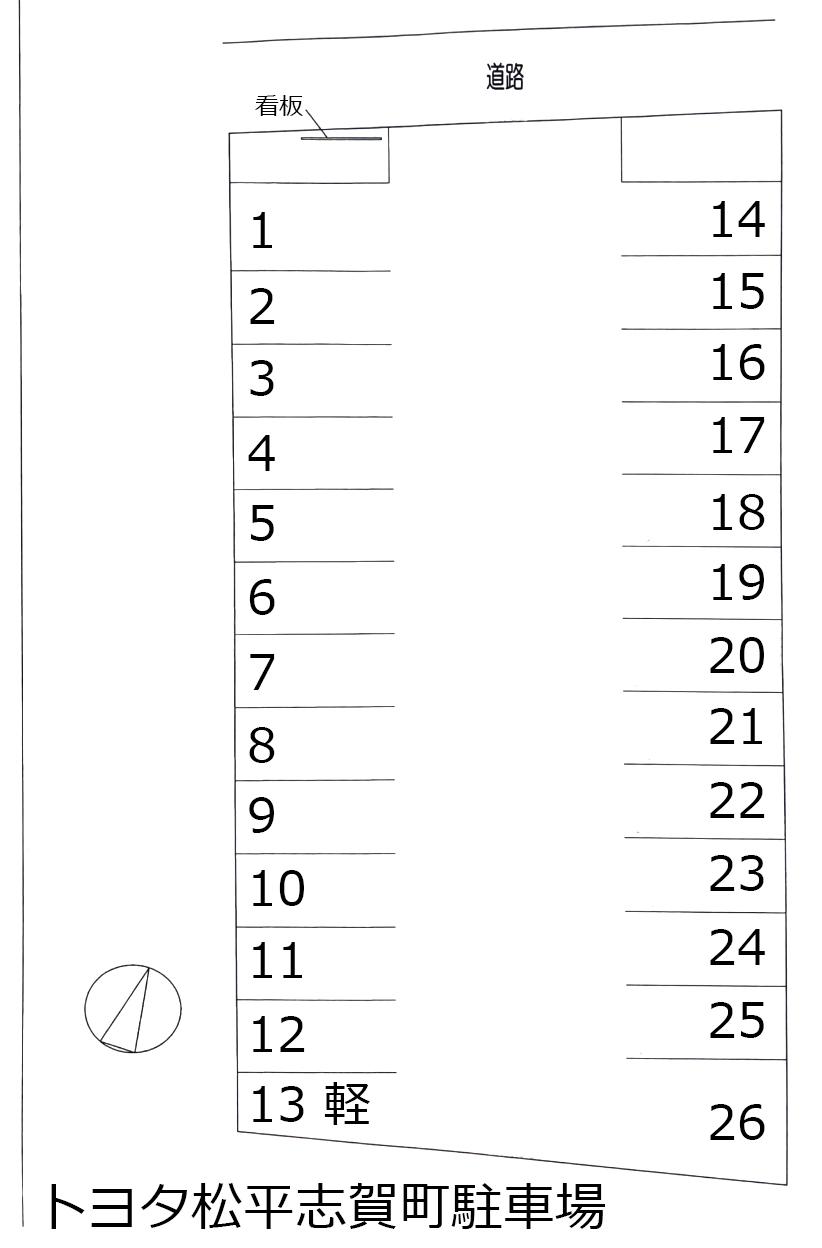 道路

看板

1
2
3
4
5
6
7
8
9
10
11
12
13 軽

14
15
16
17
18
19
20
21
22
23
24
25
26

トヨタ松平志賀町駐車場